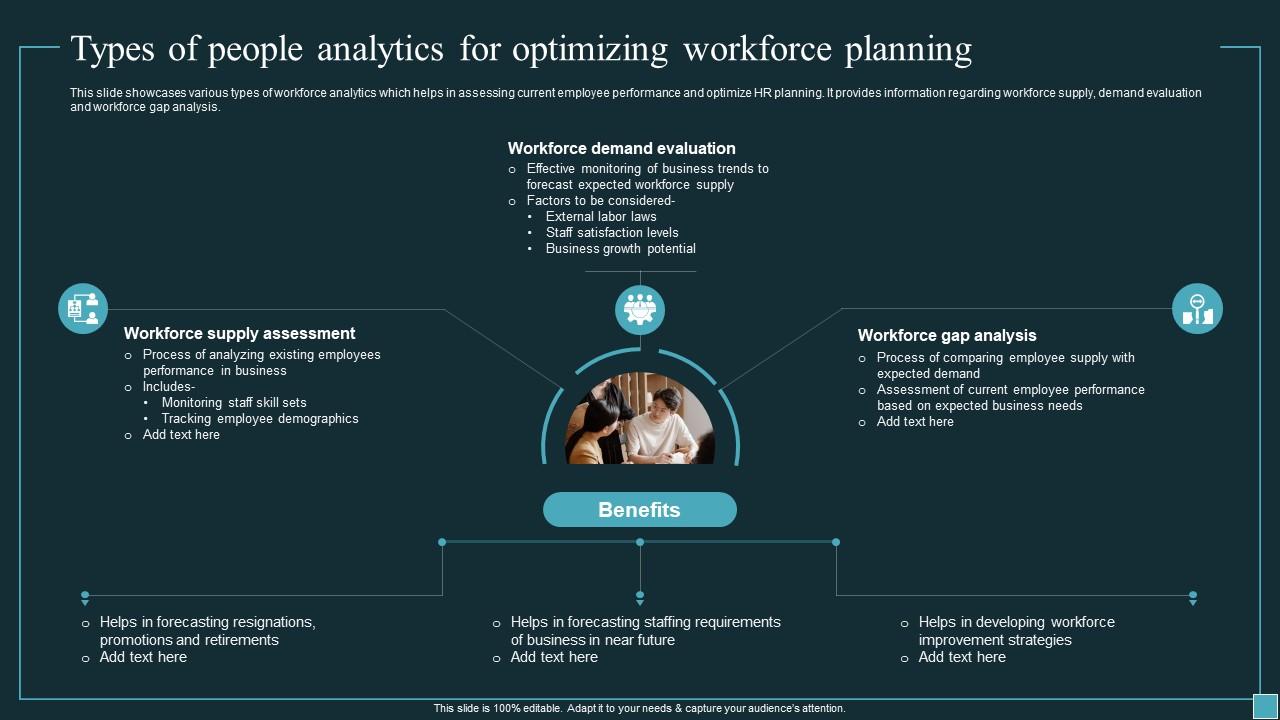 Types of people analytics for optimizing workforce planning

This slide showcases various types of workforce analytics which helps in assessing current employee performance and optimize HR planning. It provides information regarding workforce supply, demand evaluation and workforce gap analysis.

Workforce demand evaluation
o Effective monitoring of business trends to forecast expected workforce supply
o Factors to be considered-
• External labor laws
• Staff satisfaction levels
• Business growth potential

Workforce supply assessment
o Process of analyzing existing employees performance in business
o Includes-
• Monitoring staff skill sets
• Tracking employee demographics
o Add text here

Workforce gap analysis
o Process of comparing employee supply with expected demand
o Assessment of current employee performance based on expected business needs
o Add text here

Benefits

o Helps in forecasting resignations, promotions and retirements
o Add text here

o Helps in forecasting staffing requirements of business in near future
o Add text here

o Helps in developing workforce improvement strategies
o Add text here

This slide is 100% editable. Adapt it to your needs & capture your audience's attention.